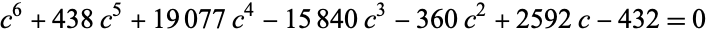 $c^6 + 438\,c^5 + 19\,077\,c^4 - 15\,840\,c^3 - 360\,c^2 + 2592\,c - 432 = 0$